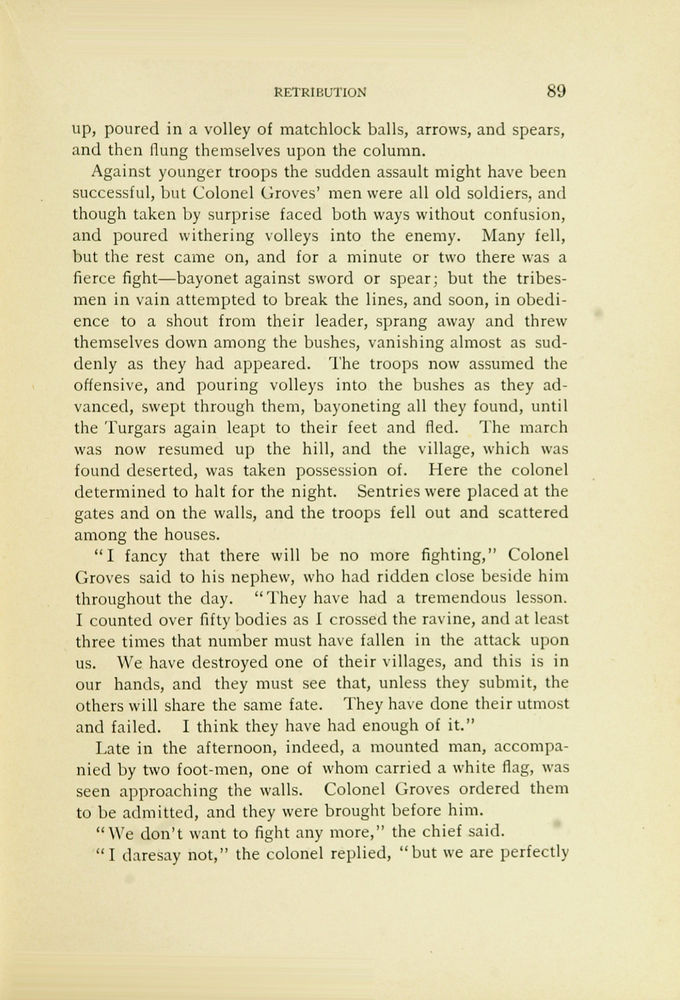 RETRIBUTION 89

up, poured in a volley of matchlock balls, arrows, and spears, and then flung themselves upon the column.

Against younger troops the sudden assault might have been successful, but Colonel Groves' men were all old soldiers, and though taken by surprise faced both ways without confusion, and poured withering volleys into the enemy. Many fell, but the rest came on, and for a minute or two there was a fierce fight—bayonet against sword or spear; but the tribesmen in vain attempted to break the lines, and soon, in obedience to a shout from their leader, sprang away and threw themselves down among the bushes, vanishing almost as suddenly as they had appeared. The troops now assumed the offensive, and pouring volleys into the bushes as they advanced, swept through them, bayoneting all they found, until the Turgars again leapt to their feet and fled. The march was now resumed up the hill, and the village, which was found deserted, was taken possession of. Here the colonel determined to halt for the night. Sentries were placed at the gates and on the walls, and the troops fell out and scattered among the houses.

"I fancy that there will be no more fighting," Colonel Groves said to his nephew, who had ridden close beside him throughout the day. "They have had a tremendous lesson. I counted over fifty bodies as I crossed the ravine, and at least three times that number must have fallen in the attack upon us. We have destroyed one of their villages, and this is in our hands, and they must see that, unless they submit, the others will share the same fate. They have done their utmost and failed. I think they have had enough of it."

Late in the afternoon, indeed, a mounted man, accompanied by two foot-men, one of whom carried a white flag, was seen approaching the walls. Colonel Groves ordered them to be admitted, and they were brought before him.

"We don't want to fight any more," the chief said.

"I daresay not," the colonel replied, "but we are perfectly